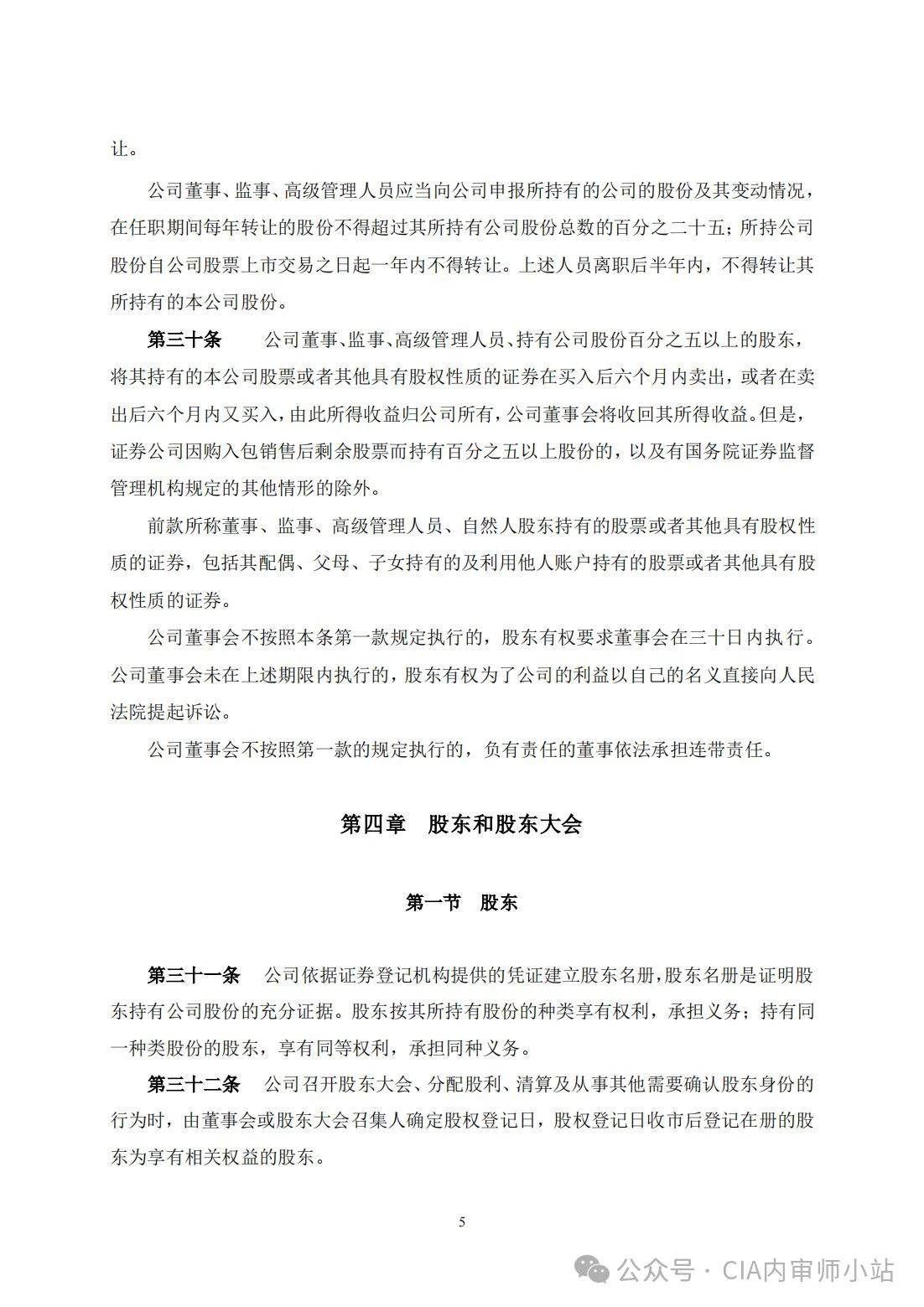 让。

公司董事、监事、高级管理人员应当向公司申报所持有的公司的股份及其变动情况，在任职期间每年转让的股份不得超过其所持有公司股份总数的百分之二十五；所持公司股份自公司股票上市交易之日起一年内不得转让。上述人员离职后半年内，不得转让其所持有的本公司股份。

第三十条 公司董事、监事、高级管理人员、持有公司股份百分之五以上的股东，将其持有的本公司股票或者其他具有股权性质的证券在买入后六个月内卖出，或者在卖出后六个月内又买入，由此所得收益归公司所有，公司董事会将收回其所得收益。但是，证券公司因购入包销售后剩余股票而持有百分之五以上股份的，以及有国务院证券监督管理机构规定的其他情形的除外。

前款所称董事、监事、高级管理人员、自然人股东持有的股票或者其他具有股权性质的证券，包括其配偶、父母、子女持有的及利用他人账户持有的股票或者其他具有股权性质的证券。

公司董事会不按照本条第一款规定执行的，股东有权要求董事会在三十日内执行。公司董事会未在上述期限内执行的，股东有权为了公司的利益以自己的名义直接向人民法院提起诉讼。

公司董事会不按照第一款的规定执行的，负有责任的董事依法承担连带责任。

第四章 股东和股东大会

第一节 股东

第三十一条 公司依据证券登记机构提供的凭证建立股东名册，股东名册是证明股东持有公司股份的充分证据。股东按其所持有股份的种类享有权利，承担义务；持有同一种类股份的股东，享有同等权利，承担同种义务。

第三十二条 公司召开股东大会、分配股利、清算及从事其他需要确认股东身份的行为时，由董事会或股东大会召集人确定股权登记日，股权登记日收市后登记在册的股东为享有相关权益的股东。

5

公众号 · CIA内审师小站